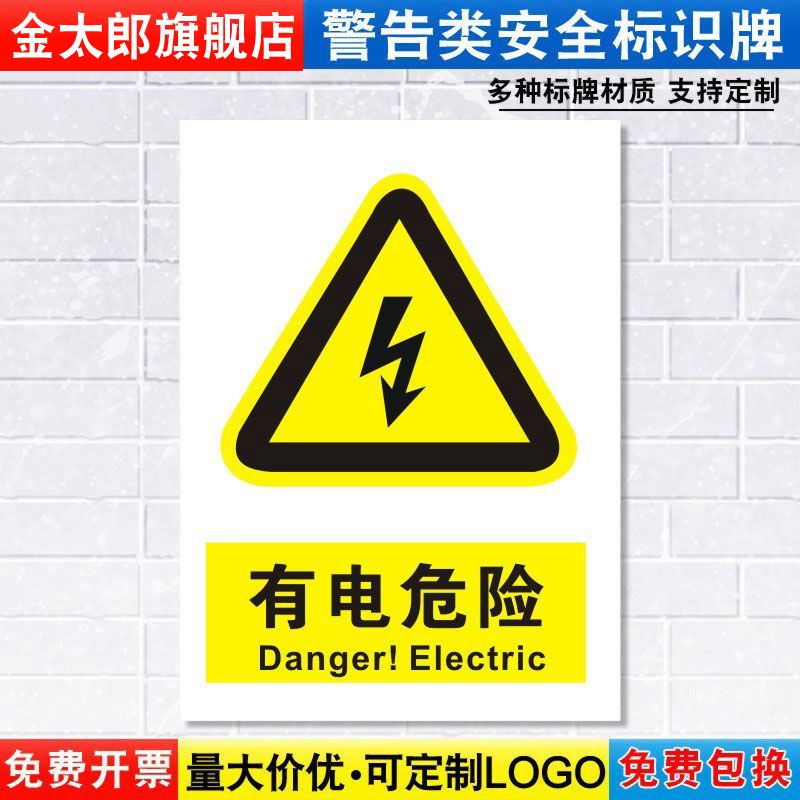 金太郎旗舰店 警告类安全标识牌

多种标牌材质 支持定制

有电危险
Danger! Electric

免费开票 量大价优·可定制LOGO 免费包换